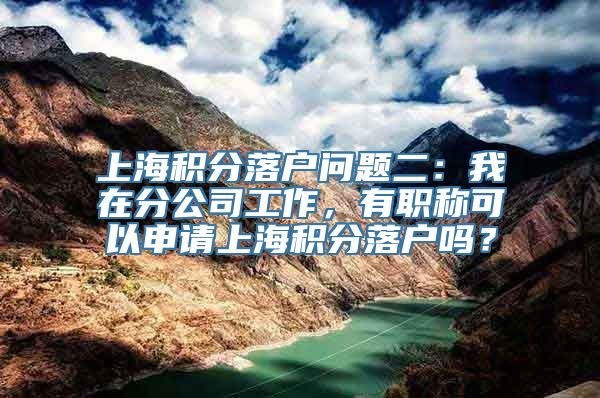 上海积分落户问题二：我在分公司工作，有职称可以申请上海积分落户吗？